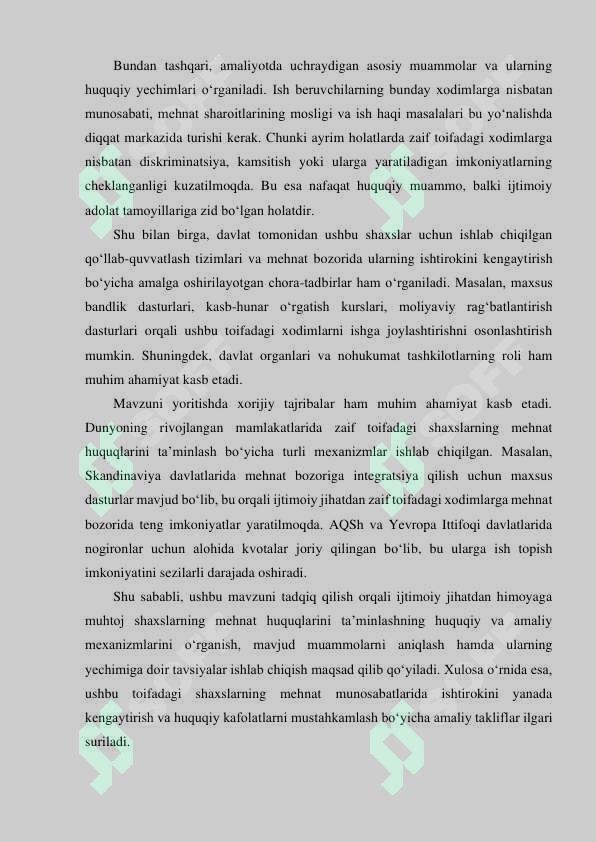 Bundan tashqari, amaliyotda uchraydigan asosiy muammolar va ularning huquqiy yechimlari o‘rganiladi. Ish beruvchilarning bunday xodimlarga nisbatan munosabati, mehnat sharoitlarining mosligi va ish haqi masalalari bu yo‘nalishda diqqat markazida turishi kerak. Chunki ayrim holatlarda zaif toifadagi xodimlarga nisbatan diskriminatsiya, kamsitish yoki ularga yaratiladigan imkoniyatlarning cheklanganligi kuzatilmoqda. Bu esa nafaqat huquqiy muammo, balki ijtimoiy adolat tamoyillariga zid bo‘lgan holatdir.

Shu bilan birga, davlat tomonidan ushbu shaxslar uchun ishlab chiqilgan qo‘llab-quvvatlash tizimlari va mehnat bozorida ularning ishtirokini kengaytirish bo‘yicha amalga oshirilayotgan chora-tadbirlar ham o‘rganiladi. Masalan, maxsus bandlik dasturlari, kasb-hunar o‘rgatish kurslari, moliyaviy rag‘batlantirish dasturlari orqali ushbu toifadagi xodimlarni ishga joylashtirishni osonlashtirish mumkin. Shuningdek, davlat organlari va nohukumat tashkilotlarning roli ham muhim ahamiyat kasb etadi.

Mavzuni yoritishda xorijiy tajribalar ham muhim ahamiyat kasb etadi. Dunyoning rivojlangan mamlakatlarida zaif toifadagi shaxslarning mehnat huquqlarini ta’minlash bo‘yicha turli mexanizmlar ishlab chiqilgan. Masalan, Skandinaviya davlatlarida mehnat bozoriga integratsiya qilish uchun maxsus dasturlar mavjud bo‘lib, bu orqali ijtimoiy jihatdan zaif toifadagi xodimlarga mehnat bozorida teng imkoniyatlar yaratilmoqda. AQSh va Yevropa Ittifoqi davlatlarida nogironlar uchun alohida kvotalar joriy qilingan bo‘lib, bu ularga ish topish imkoniyatini sezilarli darajada oshiradi.

Shu sababli, ushbu mavzuni tadqiq qilish orqali ijtimoiy jihatdan himoyaga muhtoj shaxslarning mehnat huquqlarini ta’minlashning huquqiy va amaliy mexanizmlarini o‘rganish, mavjud muammolarni aniqlash hamda ularning yechimiga doir tavsiyalar ishlab chiqish maqsad qilib qo‘yiladi. Xulosa o‘rnida esa, ushbu toifadagi shaxslarning mehnat munosabatlarida ishtirokini yanada kengaytirish va huquqiy kafolatlarni mustahkamlash bo‘yicha amaliy takliflar ilgari suriladi.